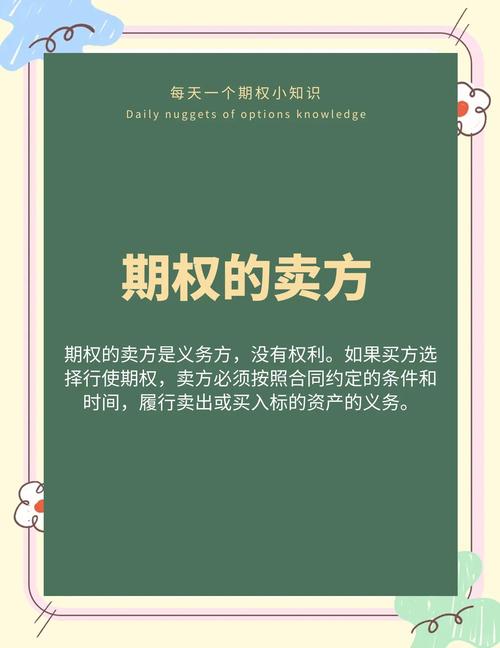 每天一个期权小知识
Daily nuggets of options knowledge

期权的卖方

期权的卖方是义务方，没有权利。如果买方选择行使期权，卖方必须按照合同约定的条件和时间，履行卖出或买入标的资产的义务。